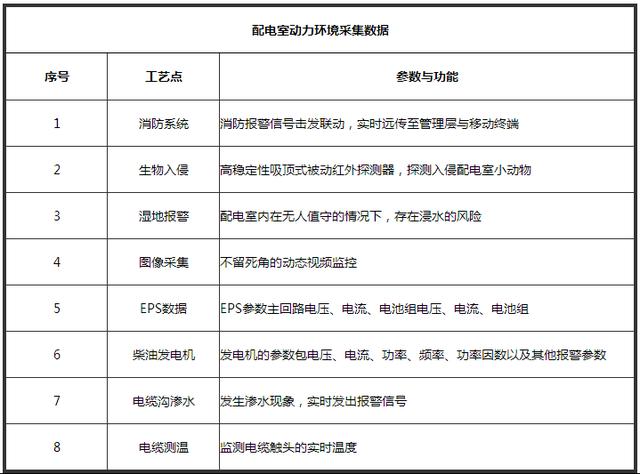 配电室动力环境采集数据

| 序号 | 工艺点 | 参数与功能 |
|---|---|---|
| 1 | 消防系统 | 消防报警信号击发联动，实时远传至管理层与移动终端 |
| 2 | 生物入侵 | 高稳定性吸顶式被动红外探测器，探测入侵配电室小动物 |
| 3 | 湿地报警 | 配电室内在无人值守的情况下，存在浸水的风险 |
| 4 | 图像采集 | 不留死角的动态视频监控 |
| 5 | EPS数据 | EPS参数主回路电压、电流、电池组电压、电流、电池组 |
| 6 | 柴油发电机 | 发电机的参数包电压、电流、功率、频率、功率因数以及其他报警参数 |
| 7 | 电缆沟渗水 | 发生渗水现象，实时发出报警信号 |
| 8 | 电缆测温 | 监测电缆触头的实时温度 |